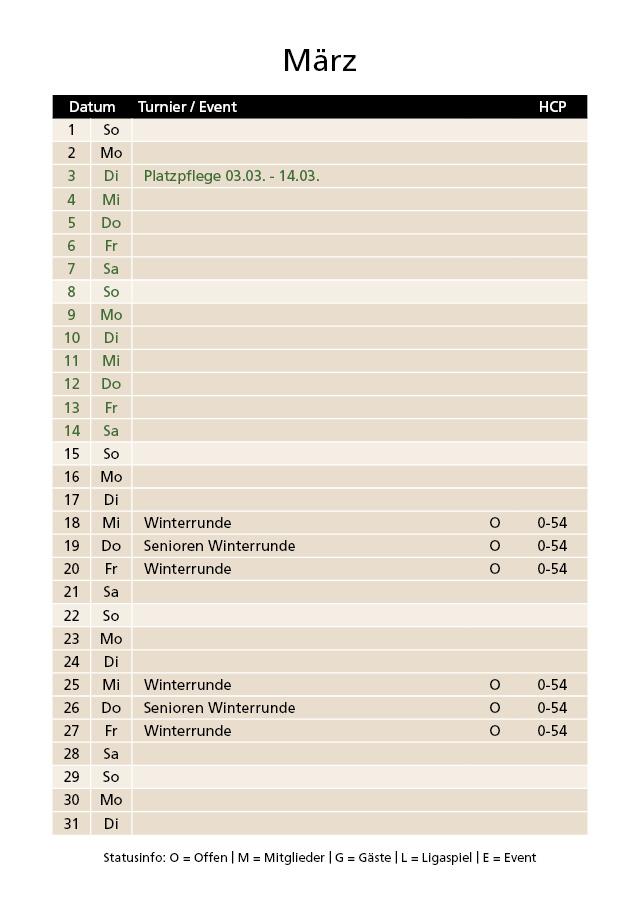 März

| Datum | | Turnier / Event | | HCP |
|---|---|---|---|---|
| 1 | So | | | |
| 2 | Mo | | | |
| 3 | Di | Platzpflege 03.03. - 14.03. | | |
| 4 | Mi | | | |
| 5 | Do | | | |
| 6 | Fr | | | |
| 7 | Sa | | | |
| 8 | So | | | |
| 9 | Mo | | | |
| 10 | Di | | | |
| 11 | Mi | | | |
| 12 | Do | | | |
| 13 | Fr | | | |
| 14 | Sa | | | |
| 15 | So | | | |
| 16 | Mo | | | |
| 17 | Di | | | |
| 18 | Mi | Winterrunde | O | 0-54 |
| 19 | Do | Senioren Winterrunde | O | 0-54 |
| 20 | Fr | Winterrunde | O | 0-54 |
| 21 | Sa | | | |
| 22 | So | | | |
| 23 | Mo | | | |
| 24 | Di | | | |
| 25 | Mi | Winterrunde | O | 0-54 |
| 26 | Do | Senioren Winterrunde | O | 0-54 |
| 27 | Fr | Winterrunde | O | 0-54 |
| 28 | Sa | | | |
| 29 | So | | | |
| 30 | Mo | | | |
| 31 | Di | | | |

Statusinfo: O = Offen | M = Mitglieder | G = Gäste | L = Ligaspiel | E = Event